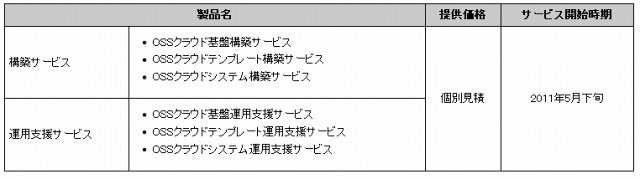 | 製品名 | | 提供価格 | サービス開始時期 |
|---|---|---|---|
| 構築サービス | • OSSクラウド基盤構築サービス<br>• OSSクラウドテンプレート構築サービス<br>• OSSクラウドシステム構築サービス | 個別見積 | 2011年5月下旬 |
| 運用支援サービス | • OSSクラウド基盤運用支援サービス<br>• OSSクラウドテンプレート運用支援サービス<br>• OSSクラウドシステム運用支援サービス | | |